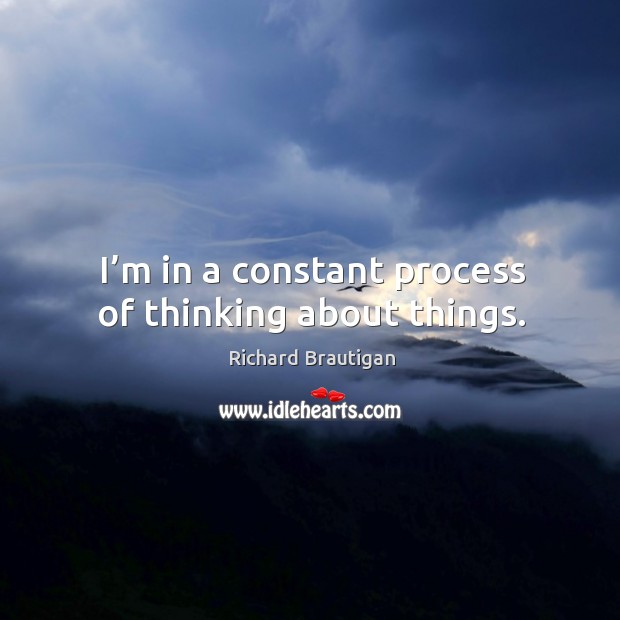 I’m in a constant process of thinking about things.

Richard Brautigan

www.idlehearts.com